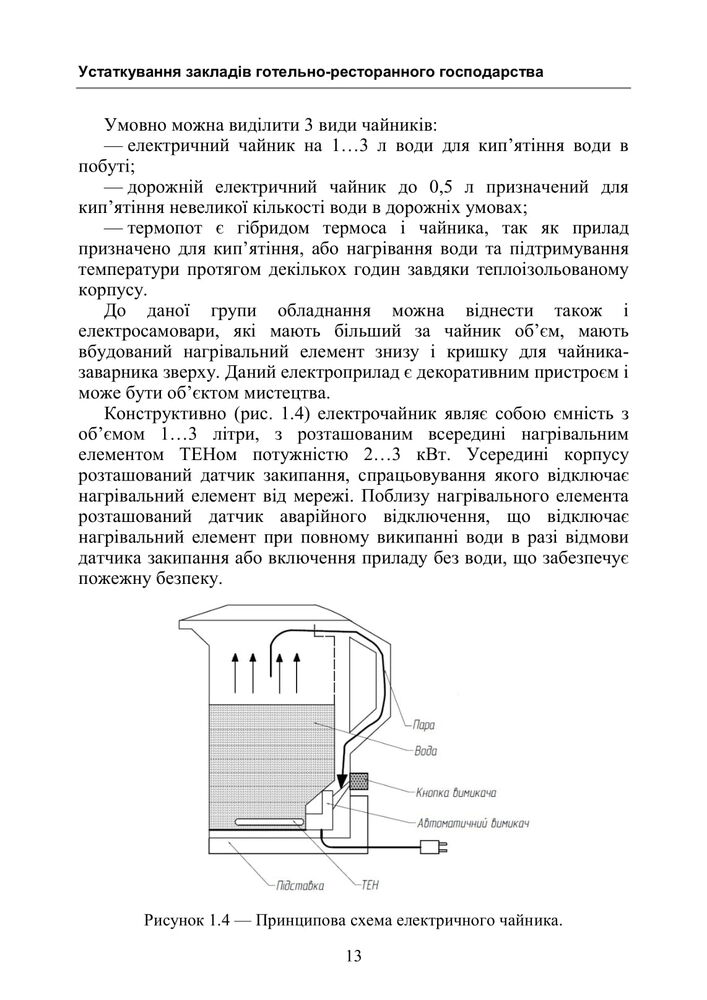 Устаткування закладів готельно-ресторанного господарства

Умовно можна виділити 3 види чайників:
— електричний чайник на 1…3 л води для кип'ятіння води в побуті;
— дорожній електричний чайник до 0,5 л призначений для кип'ятіння невеликої кількості води в дорожніх умовах;
— термопот є гібридом термоса і чайника, так як прилад призначено для кип'ятіння, або нагрівання води та підтримування температури протягом декількох годин завдяки теплоізольованому корпусу.

До даної групи обладнання можна віднести також і електросамовари, які мають більший за чайник об'єм, мають вбудований нагрівальний елемент знизу і кришку для чайника-заварника зверху. Даний електроприлад є декоративним пристроєм і може бути об'єктом мистецтва.

Конструктивно (рис. 1.4) електрочайник являє собою ємність з об'ємом 1…3 літри, з розташованим всередині нагрівальним елементом ТЕНом потужністю 2…3 кВт. Усередині корпусу розташований датчик закипання, спрацьовування якого відключає нагрівальний елемент від мережі. Поблизу нагрівального елемента розташований датчик аварійного відключення, що відключає нагрівальний елемент при повному википанні води в разі відмови датчика закипання або включення приладу без води, що забезпечує пожежну безпеку.

Пара
Вода
Кнопка вимикача
Автоматичний вимикач
Підставка
ТЕН

Рисунок 1.4 — Принципова схема електричного чайника.

13